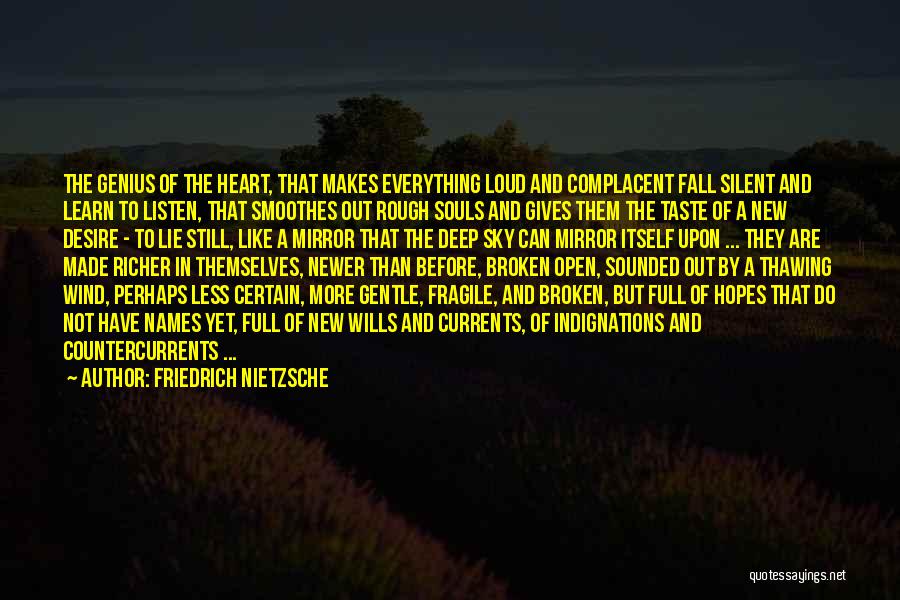 THE GENIUS OF THE HEART, THAT MAKES EVERYTHING LOUD AND COMPLACENT FALL SILENT AND LEARN TO LISTEN, THAT SMOOTHES OUT ROUGH SOULS AND GIVES THEM THE TASTE OF A NEW DESIRE - TO LIE STILL, LIKE A MIRROR THAT THE DEEP SKY CAN MIRROR ITSELF UPON ... THEY ARE MADE RICHER IN THEMSELVES, NEWER THAN BEFORE, BROKEN OPEN, SOUNDED OUT BY A THAWING WIND, PERHAPS LESS CERTAIN, MORE GENTLE, FRAGILE, AND BROKEN, BUT FULL OF HOPES THAT DO NOT HAVE NAMES YET, FULL OF NEW WILLS AND CURRENTS, OF INDIGNATIONS AND COUNTERCURRENTS ...

— AUTHOR: FRIEDRICH NIETZSCHE

quotessayings.net